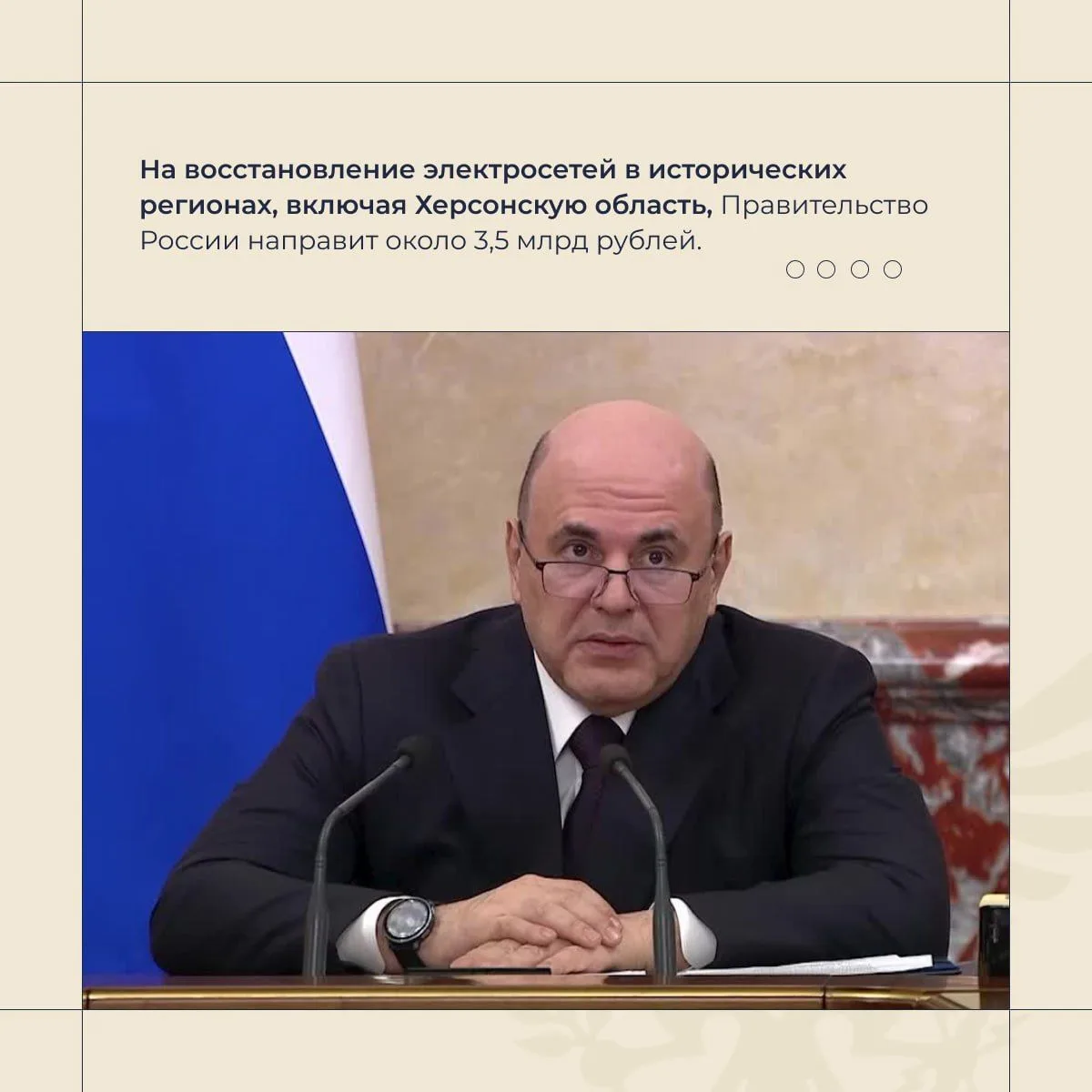 На восстановление электросетей в исторических регионах, включая Херсонскую область, Правительство России направит около 3,5 млрд рублей.